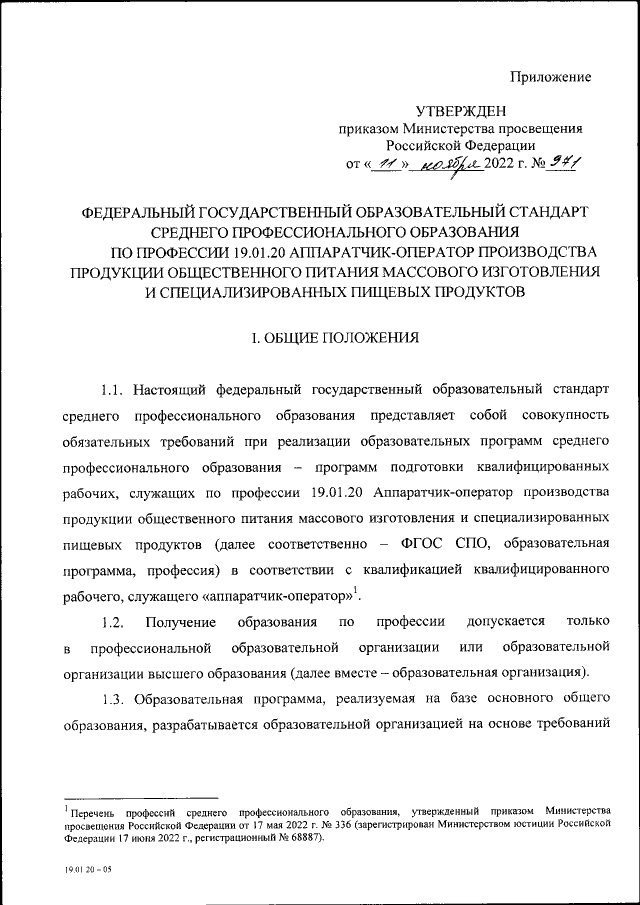 Приложение

УТВЕРЖДЕН
приказом Министерства просвещения
Российской Федерации
от « 11 » ноября 2022 г. № 971

ФЕДЕРАЛЬНЫЙ ГОСУДАРСТВЕННЫЙ ОБРАЗОВАТЕЛЬНЫЙ СТАНДАРТ СРЕДНЕГО ПРОФЕССИОНАЛЬНОГО ОБРАЗОВАНИЯ ПО ПРОФЕССИИ 19.01.20 АППАРАТЧИК-ОПЕРАТОР ПРОИЗВОДСТВА ПРОДУКЦИИ ОБЩЕСТВЕННОГО ПИТАНИЯ МАССОВОГО ИЗГОТОВЛЕНИЯ И СПЕЦИАЛИЗИРОВАННЫХ ПИЩЕВЫХ ПРОДУКТОВ

I. ОБЩИЕ ПОЛОЖЕНИЯ

1.1. Настоящий федеральный государственный образовательный стандарт среднего профессионального образования представляет собой совокупность обязательных требований при реализации образовательных программ среднего профессионального образования – программ подготовки квалифицированных рабочих, служащих по профессии 19.01.20 Аппаратчик-оператор производства продукции общественного питания массового изготовления и специализированных пищевых продуктов (далее соответственно – ФГОС СПО, образовательная программа, профессия) в соответствии с квалификацией квалифицированного рабочего, служащего «аппаратчик-оператор»$^1$.

1.2. Получение образования по профессии допускается только в профессиональной образовательной организации или образовательной организации высшего образования (далее вместе – образовательная организация).

1.3. Образовательная программа, реализуемая на базе основного общего образования, разрабатывается образовательной организацией на основе требований

$^1$ Перечень профессий среднего профессионального образования, утвержденный приказом Министерства просвещения Российской Федерации от 17 мая 2022 г. № 336 (зарегистрирован Министерством юстиции Российской Федерации 17 июня 2022 г., регистрационный № 68887).

19.01.20 – 05